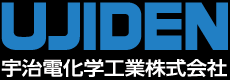 UJIDEN
宇治電化学工業株式会社